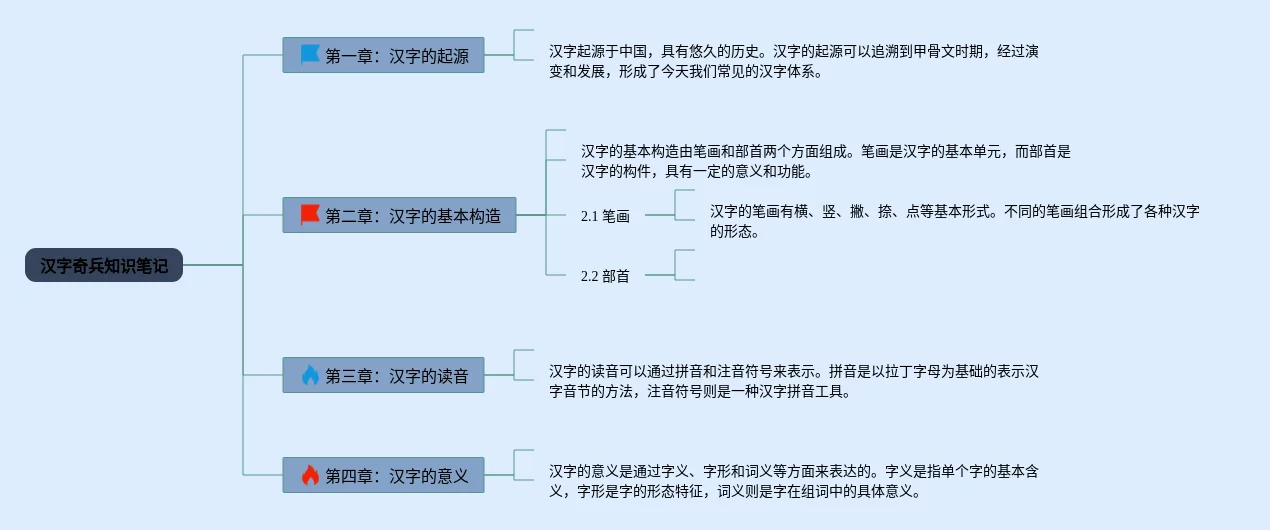 汉字奇兵知识笔记

第一章：汉字的起源

汉字起源于中国，具有悠久的历史。汉字的起源可以追溯到甲骨文时期，经过演变和发展，形成了今天我们常见的汉字体系。

第二章：汉字的基本构造

汉字的基本构造由笔画和部首两个方面组成。笔画是汉字的基本单元，而部首是汉字的构件，具有一定的意义和功能。

2.1 笔画

汉字的笔画有横、竖、撇、捺、点等基本形式。不同的笔画组合形成了各种汉字的形态。

2.2 部首

第三章：汉字的读音

汉字的读音可以通过拼音和注音符号来表示。拼音是以拉丁字母为基础的表示汉字音节的方法，注音符号则是一种汉字拼音工具。

第四章：汉字的意义

汉字的意义是通过字义、字形和词义等方面来表达的。字义是指单个字的基本含义，字形是字的形态特征，词义则是字在组词中的具体意义。